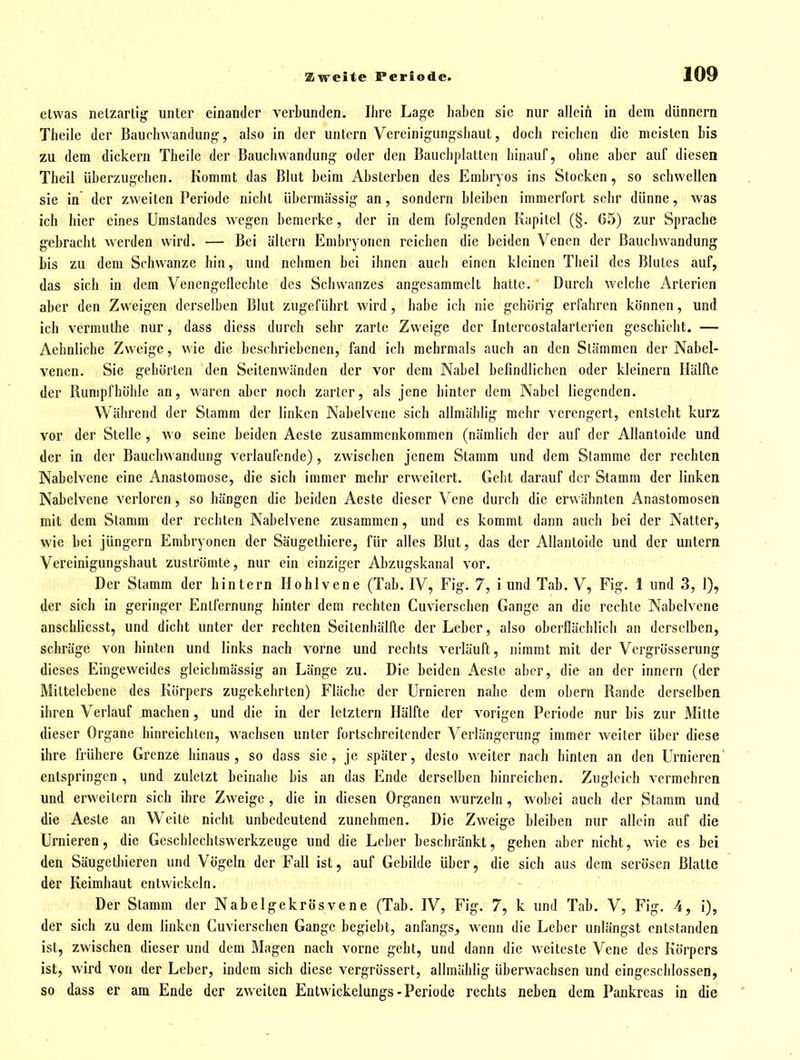 Zweite Periode. 109

etwas netzartig unter einander verbunden. Ihre Lage haben sie nur allein in dem dünnern Theile der Bauchwandung, also in der untern Vereinigungshaut, doch reichen die meisten bis zu dem dickern Theile der Bauchwandung oder den Bauchplatten hinauf, ohne aber auf diesen Theil überzugehen. Kommt das Blut beim Absterben des Embryos ins Stocken, so schwellen sie in der zweiten Periode nicht übermässig an, sondern bleiben immerfort sehr dünne, was ich hier eines Umstandes wegen bemerke, der in dem folgenden Kapitel (§. 65) zur Sprache gebracht werden wird. — Bei ältern Embryonen reichen die beiden Venen der Bauchwandung bis zu dem Schwanze hin, und nehmen bei ihnen auch einen kleinen Theil des Blutes auf, das sich in dem Venengeflechte des Schwanzes angesammelt hatte. Durch welche Arterien aber den Zweigen derselben Blut zugeführt wird, habe ich nie gehörig erfahren können, und ich vermuthe nur, dass diess durch sehr zarte Zweige der Intercostalarterien geschieht. — Aehnliche Zweige, wie die beschriebenen, fand ich mehrmals auch an den Stämmen der Nabelvenen. Sie gehörten den Seitenwänden der vor dem Nabel befindlichen oder kleinern Hälfte der Rumpfhöhle an, waren aber noch zarter, als jene hinter dem Nabel liegenden.

Während der Stamm der linken Nabelvene sich allmählig mehr verengert, entsteht kurz vor der Stelle, wo seine beiden Aeste zusammenkommen (nämlich der auf der Allantoide und der in der Bauchwandung verlaufende), zwischen jenem Stamm und dem Stamme der rechten Nabelvene eine Anastomose, die sich immer mehr erweitert. Geht darauf der Stamm der linken Nabelvene verloren, so hängen die beiden Aeste dieser Vene durch die erwähnten Anastomosen mit dem Stamm der rechten Nabelvene zusammen, und es kommt dann auch bei der Natter, wie bei jüngern Embryonen der Säugethiere, für alles Blut, das der Allantoide und der untern Vereinigungshaut zuströmte, nur ein einziger Abzugskanal vor.

Der Stamm der hintern Hohlvene (Tab. IV, Fig. 7, i und Tab. V, Fig. 1 und 3, l), der sich in geringer Entfernung hinter dem rechten Cuvierschen Gange an die rechte Nabelvene anschliesst, und dicht unter der rechten Seitenhälfte der Leber, also oberflächlich an derselben, schräge von hinten und links nach vorne und rechts verläuft, nimmt mit der Vergrösserung dieses Eingeweides gleichmässig an Länge zu. Die beiden Aeste aber, die an der innern (der Mittelebene des Körpers zugekehrten) Fläche der Urnieren nahe dem obern Rande derselben ihren Verlauf machen, und die in der letztern Hälfte der vorigen Periode nur bis zur Mitte dieser Organe hinreichten, wachsen unter fortschreitender Verlängerung immer weiter über diese ihre frühere Grenze hinaus, so dass sie, je später, desto weiter nach hinten an den Urnieren entspringen, und zuletzt beinahe bis an das Ende derselben hinreichen. Zugleich vermehren und erweitern sich ihre Zweige, die in diesen Organen wurzeln, wobei auch der Stamm und die Aeste an Weite nicht unbedeutend zunehmen. Die Zweige bleiben nur allein auf die Urnieren, die Geschlechtswerkzeuge und die Leber beschränkt, gehen aber nicht, wie es bei den Säugethieren und Vögeln der Fall ist, auf Gebilde über, die sich aus dem serösen Blatte der Keimhaut entwickeln.

Der Stamm der Nabelgekrösvene (Tab. IV, Fig. 7, k und Tab. V, Fig. 4, i), der sich zu dem linken Cuvierschen Gange begiebt, anfangs, wenn die Leber unlängst entstanden ist, zwischen dieser und dem Magen nach vorne geht, und dann die weiteste Vene des Körpers ist, wird von der Leber, indem sich diese vergrössert, allmählig überwachsen und eingeschlossen, so dass er am Ende der zweiten Entwickelungs-Periode rechts neben dem Pankreas in die